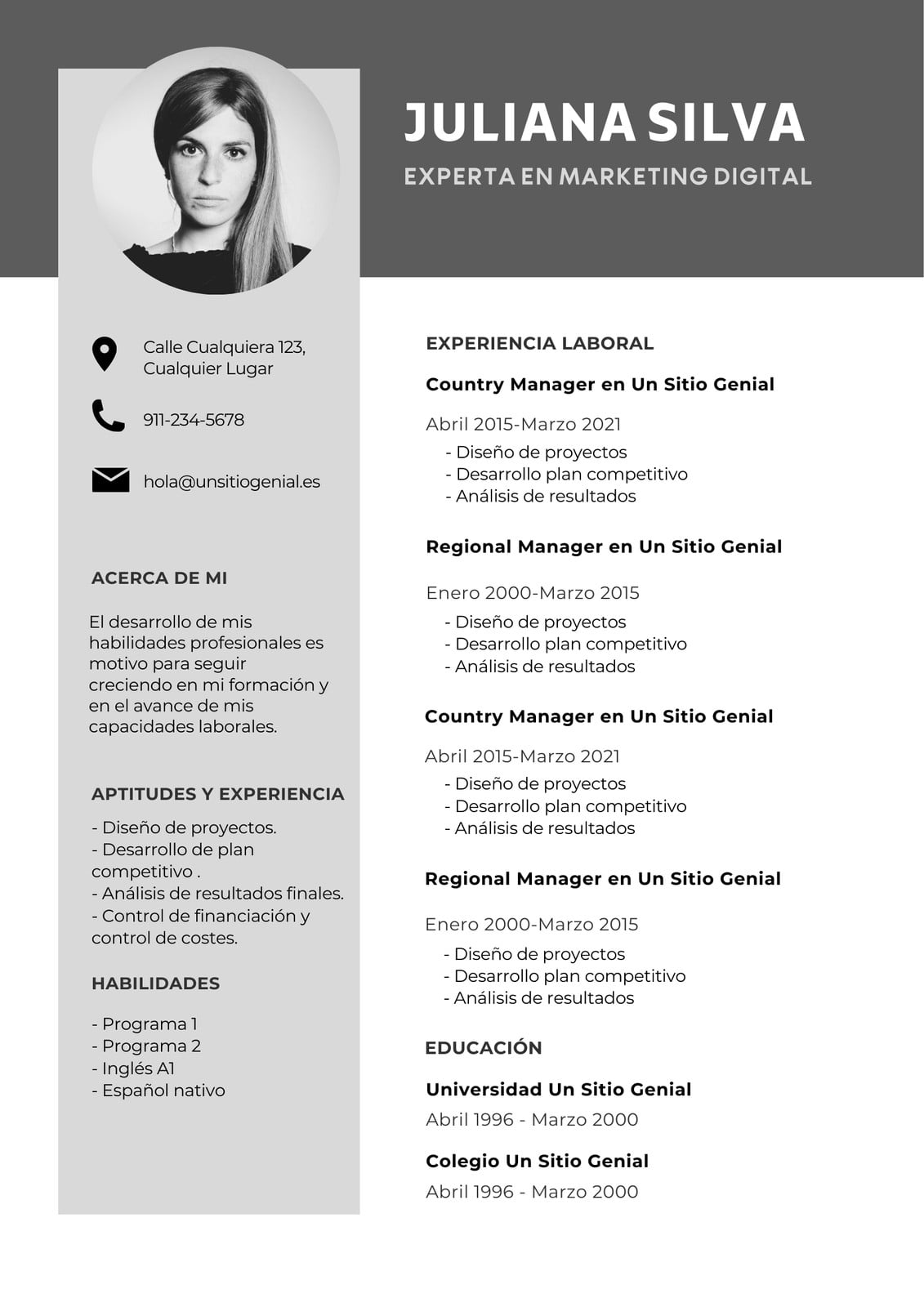 JULIANA SILVA
EXPERTA EN MARKETING DIGITAL

Calle Cualquiera 123, Cualquier Lugar

911-234-5678

hola@unsitiogenial.es

ACERCA DE MI

El desarrollo de mis habilidades profesionales es motivo para seguir creciendo en mi formación y en el avance de mis capacidades laborales.

APTITUDES Y EXPERIENCIA

- Diseño de proyectos.
- Desarrollo de plan competitivo .
- Análisis de resultados finales.
- Control de financiación y control de costes.

HABILIDADES

- Programa 1
- Programa 2
- Inglés A1
- Español nativo

EXPERIENCIA LABORAL

Country Manager en Un Sitio Genial

Abril 2015-Marzo 2021
- Diseño de proyectos
- Desarrollo plan competitivo
- Análisis de resultados

Regional Manager en Un Sitio Genial

Enero 2000-Marzo 2015
- Diseño de proyectos
- Desarrollo plan competitivo
- Análisis de resultados

Country Manager en Un Sitio Genial

Abril 2015-Marzo 2021
- Diseño de proyectos
- Desarrollo plan competitivo
- Análisis de resultados

Regional Manager en Un Sitio Genial

Enero 2000-Marzo 2015
- Diseño de proyectos
- Desarrollo plan competitivo
- Análisis de resultados

EDUCACIÓN

Universidad Un Sitio Genial
Abril 1996 - Marzo 2000

Colegio Un Sitio Genial
Abril 1996 - Marzo 2000